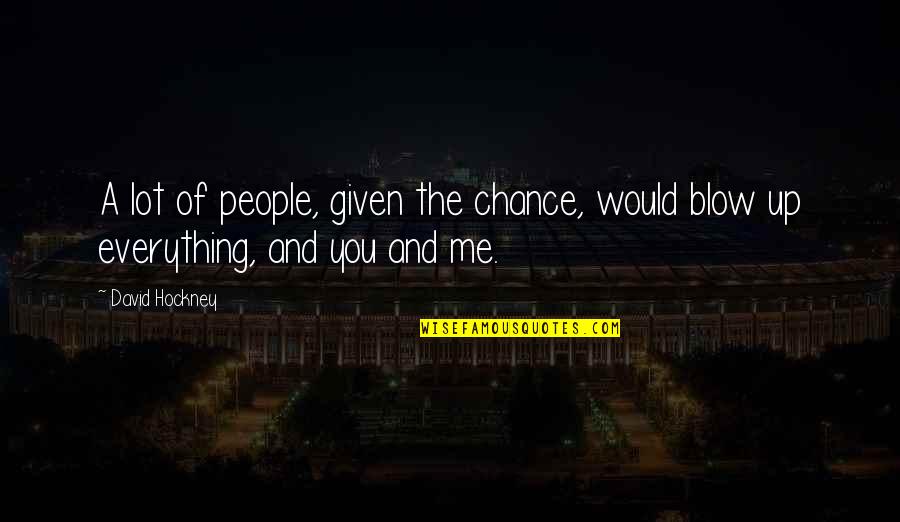 A lot of people, given the chance, would blow up everything, and you and me.

~ David Hockney

WISEFAMOUSQUOTES.COM